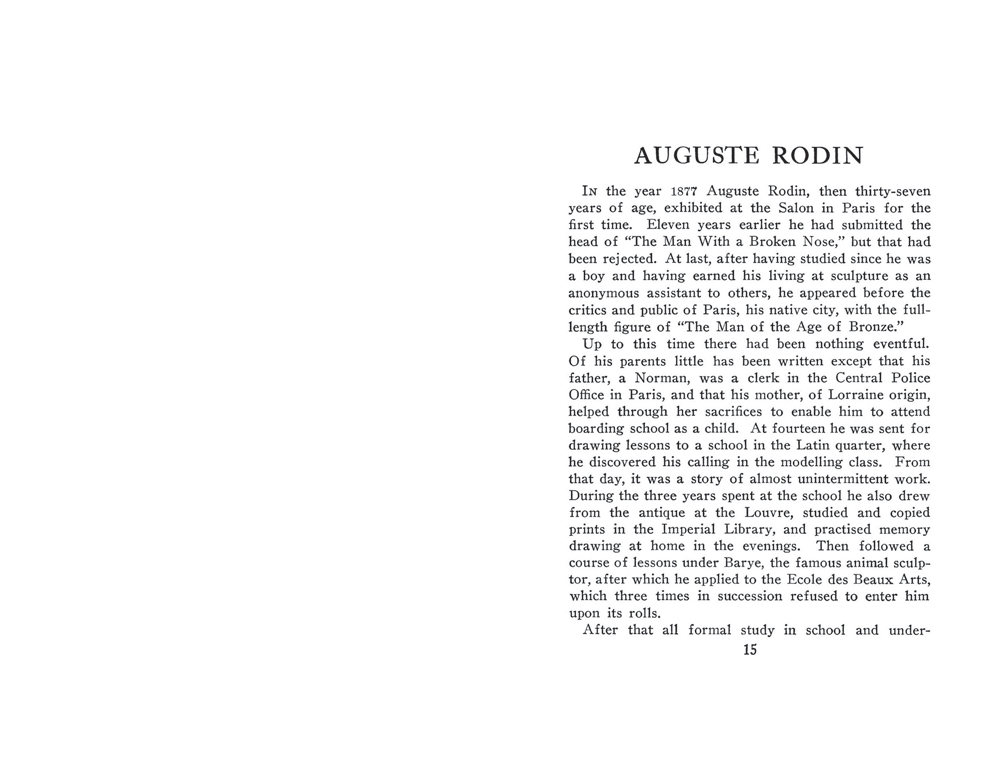 AUGUSTE RODIN

In the year 1877 Auguste Rodin, then thirty-seven years of age, exhibited at the Salon in Paris for the first time. Eleven years earlier he had submitted the head of "The Man With a Broken Nose," but that had been rejected. At last, after having studied since he was a boy and having earned his living at sculpture as an anonymous assistant to others, he appeared before the critics and public of Paris, his native city, with the full-length figure of "The Man of the Age of Bronze."

Up to this time there had been nothing eventful. Of his parents little has been written except that his father, a Norman, was a clerk in the Central Police Office in Paris, and that his mother, of Lorraine origin, helped through her sacrifices to enable him to attend boarding school as a child. At fourteen he was sent for drawing lessons to a school in the Latin quarter, where he discovered his calling in the modelling class. From that day, it was a story of almost unintermittent work. During the three years spent at the school he also drew from the antique at the Louvre, studied and copied prints in the Imperial Library, and practised memory drawing at home in the evenings. Then followed a course of lessons under Barye, the famous animal sculptor, after which he applied to the Ecole des Beaux Arts, which three times in succession refused to enter him upon its rolls.

After that all formal study in school and under-

15